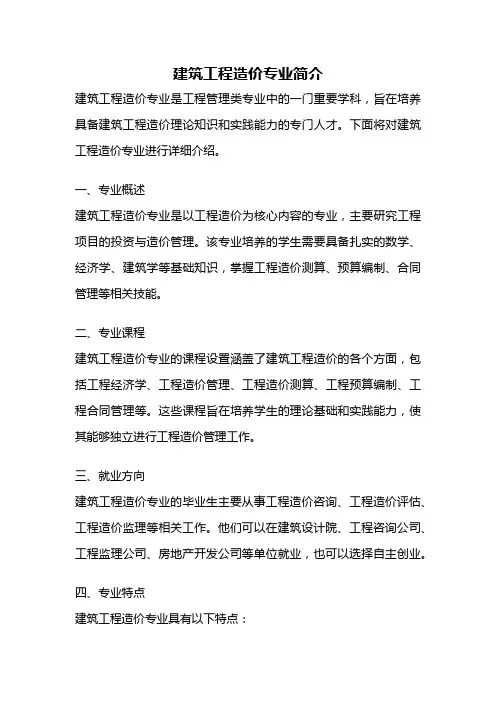 建筑工程造价专业简介

建筑工程造价专业是工程管理类专业中的一门重要学科，旨在培养具备建筑工程造价理论知识和实践能力的专门人才。下面将对建筑工程造价专业进行详细介绍。

一、专业概述

建筑工程造价专业是以工程造价为核心内容的专业，主要研究工程项目的投资与造价管理。该专业培养的学生需要具备扎实的数学、经济学、建筑学等基础知识，掌握工程造价测算、预算编制、合同管理等相关技能。

二、专业课程

建筑工程造价专业的课程设置涵盖了建筑工程造价的各个方面，包括工程经济学、工程造价管理、工程造价测算、工程预算编制、工程合同管理等。这些课程旨在培养学生的理论基础和实践能力，使其能够独立进行工程造价管理工作。

三、就业方向

建筑工程造价专业的毕业生主要从事工程造价咨询、工程造价评估、工程造价监理等相关工作。他们可以在建筑设计院、工程咨询公司、工程监理公司、房地产开发公司等单位就业，也可以选择自主创业。

四、专业特点

建筑工程造价专业具有以下特点：